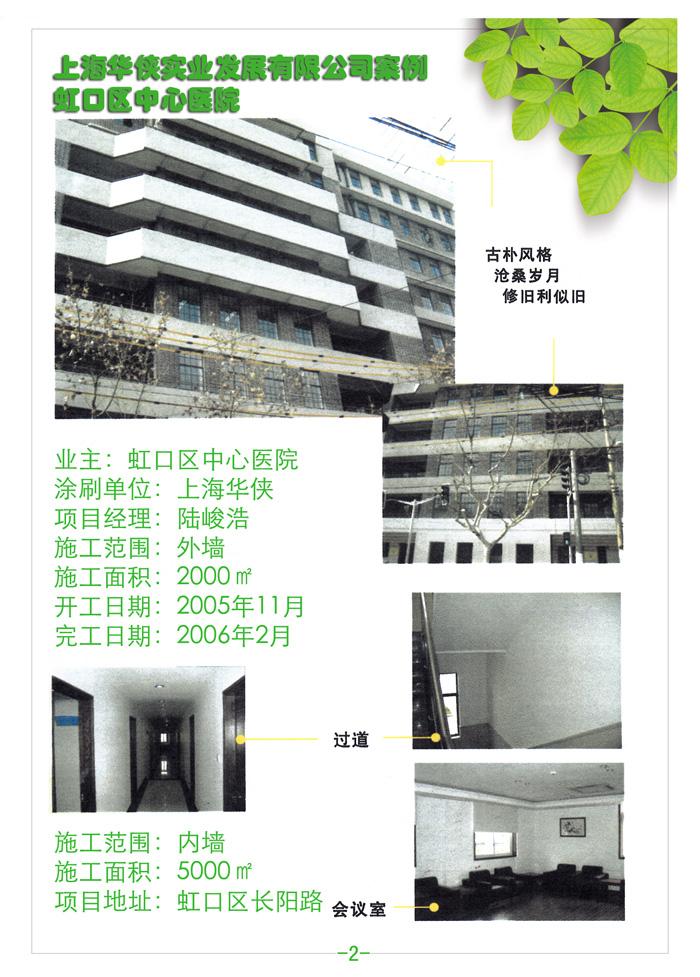 上海华侠实业发展有限公司案例
虹口区中心医院

古朴风格
沧桑岁月
修旧利似旧

业主：虹口区中心医院
涂刷单位：上海华侠
项目经理：陆峻浩
施工范围：外墙
施工面积：2000㎡
开工日期：2005年11月
完工日期：2006年2月

过道

施工范围：内墙
施工面积：5000㎡
项目地址：虹口区长阳路

会议室

-2-